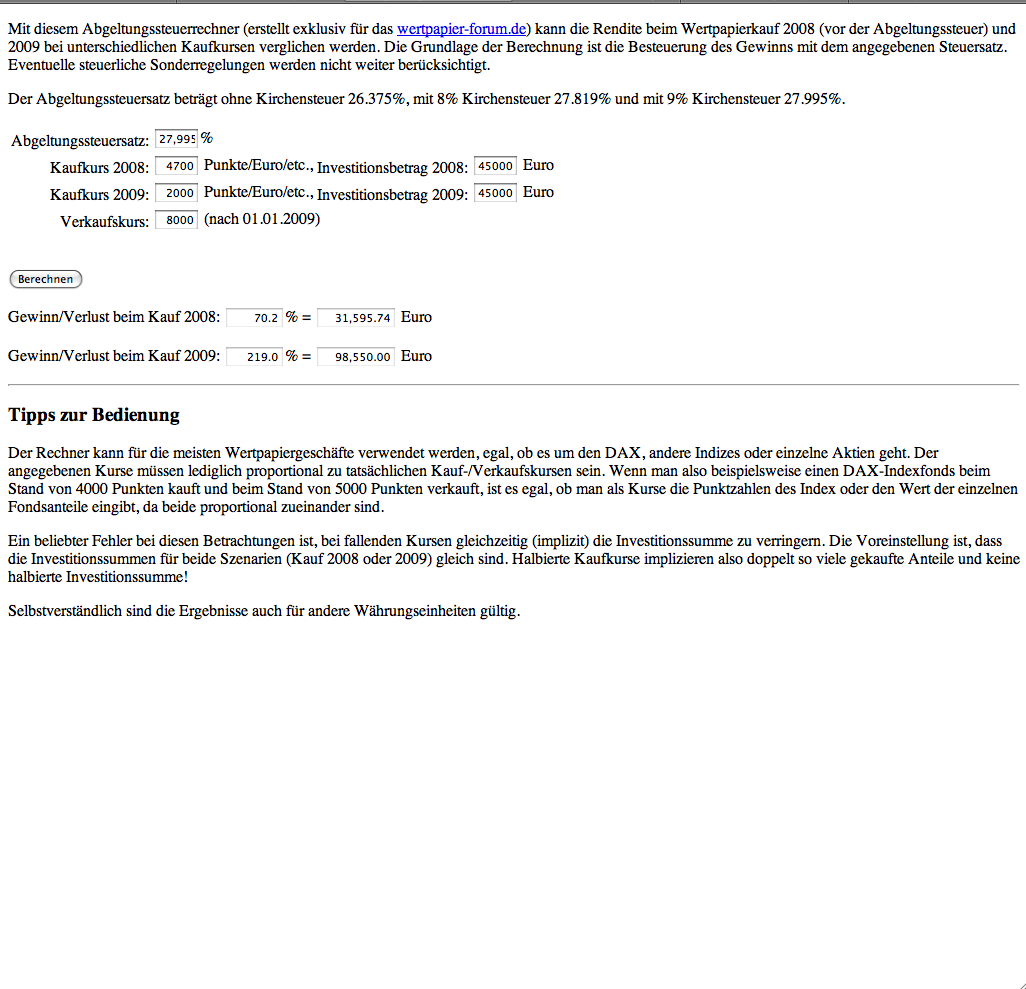 Mit diesem Abgeltungssteuerrechner (erstellt exklusiv für das wertpapier-forum.de) kann die Rendite beim Wertpapierkauf 2008 (vor der Abgeltungssteuer) und 2009 bei unterschiedlichen Kaufkursen verglichen werden. Die Grundlage der Berechnung ist die Besteuerung des Gewinns mit dem angegebenen Steuersatz. Eventuelle steuerliche Sonderregelungen werden nicht weiter berücksichtigt.

Der Abgeltungssteuersatz beträgt ohne Kirchensteuer 26.375%, mit 8% Kirchensteuer 27.819% und mit 9% Kirchensteuer 27.995%.

Abgeltungssteuersatz: 27,995 %
Kaufkurs 2008: 4700 Punkte/Euro/etc., Investitionsbetrag 2008: 45000 Euro
Kaufkurs 2009: 2000 Punkte/Euro/etc., Investitionsbetrag 2009: 45000 Euro
Verkaufskurs: 8000 (nach 01.01.2009)

Berechnen

Gewinn/Verlust beim Kauf 2008: 70.2 % = 31,595.74 Euro

Gewinn/Verlust beim Kauf 2009: 219.0 % = 98,550.00 Euro

Tipps zur Bedienung

Der Rechner kann für die meisten Wertpapiergeschäfte verwendet werden, egal, ob es um den DAX, andere Indizes oder einzelne Aktien geht. Der angegebenen Kurse müssen lediglich proportional zu tatsächlichen Kauf-/Verkaufskursen sein. Wenn man also beispielsweise einen DAX-Indexfonds beim Stand von 4000 Punkten kauft und beim Stand von 5000 Punkten verkauft, ist es egal, ob man als Kurse die Punktzahlen des Index oder den Wert der einzelnen Fondsanteile eingibt, da beide proportional zueinander sind.

Ein beliebter Fehler bei diesen Betrachtungen ist, bei fallenden Kursen gleichzeitig (implizit) die Investitionssumme zu verringern. Die Voreinstellung ist, dass die Investitionssummen für beide Szenarien (Kauf 2008 oder 2009) gleich sind. Halbierte Kaufkurse implizieren also doppelt so viele gekaufte Anteile und keine halbierte Investitionssumme!

Selbstverständlich sind die Ergebnisse auch für andere Währungseinheiten gültig.